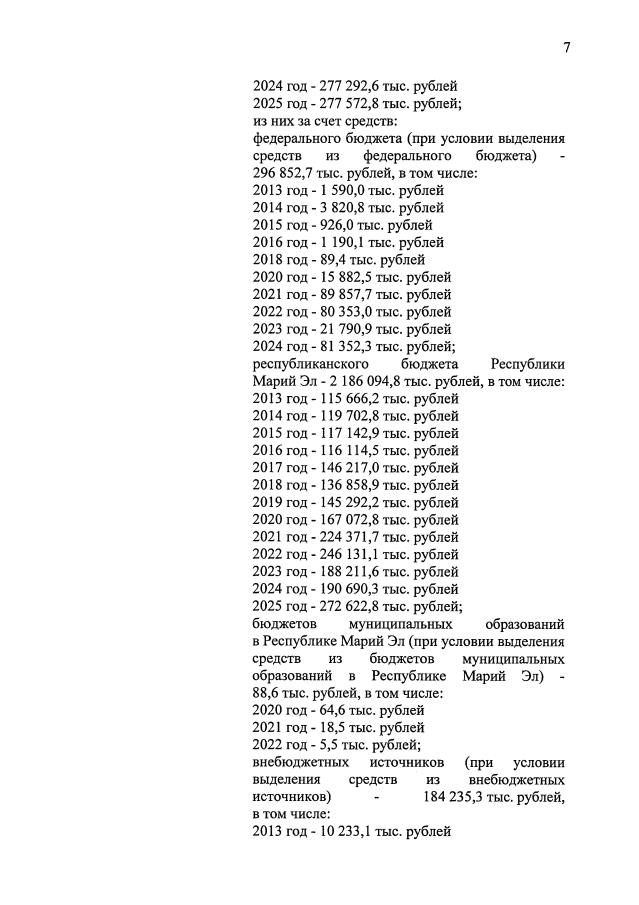 7

2024 год - 277 292,6 тыс. рублей
2025 год - 277 572,8 тыс. рублей;
из них за счет средств:
федерального бюджета (при условии выделения средств из федерального бюджета) - 296 852,7 тыс. рублей, в том числе:
2013 год - 1 590,0 тыс. рублей
2014 год - 3 820,8 тыс. рублей
2015 год - 926,0 тыс. рублей
2016 год - 1 190,1 тыс. рублей
2018 год - 89,4 тыс. рублей
2020 год - 15 882,5 тыс. рублей
2021 год - 89 857,7 тыс. рублей
2022 год - 80 353,0 тыс. рублей
2023 год - 21 790,9 тыс. рублей
2024 год - 81 352,3 тыс. рублей;
республиканского бюджета Республики Марий Эл - 2 186 094,8 тыс. рублей, в том числе:
2013 год - 115 666,2 тыс. рублей
2014 год - 119 702,8 тыс. рублей
2015 год - 117 142,9 тыс. рублей
2016 год - 116 114,5 тыс. рублей
2017 год - 146 217,0 тыс. рублей
2018 год - 136 858,9 тыс. рублей
2019 год - 145 292,2 тыс. рублей
2020 год - 167 072,8 тыс. рублей
2021 год - 224 371,7 тыс. рублей
2022 год - 246 131,1 тыс. рублей
2023 год - 188 211,6 тыс. рублей
2024 год - 190 690,3 тыс. рублей
2025 год - 272 622,8 тыс. рублей;
бюджетов муниципальных образований в Республике Марий Эл (при условии выделения средств из бюджетов муниципальных образований в Республике Марий Эл) - 88,6 тыс. рублей, в том числе:
2020 год - 64,6 тыс. рублей
2021 год - 18,5 тыс. рублей
2022 год - 5,5 тыс. рублей;
внебюджетных источников (при условии выделения средств из внебюджетных источников) - 184 235,3 тыс. рублей, в том числе:
2013 год - 10 233,1 тыс. рублей